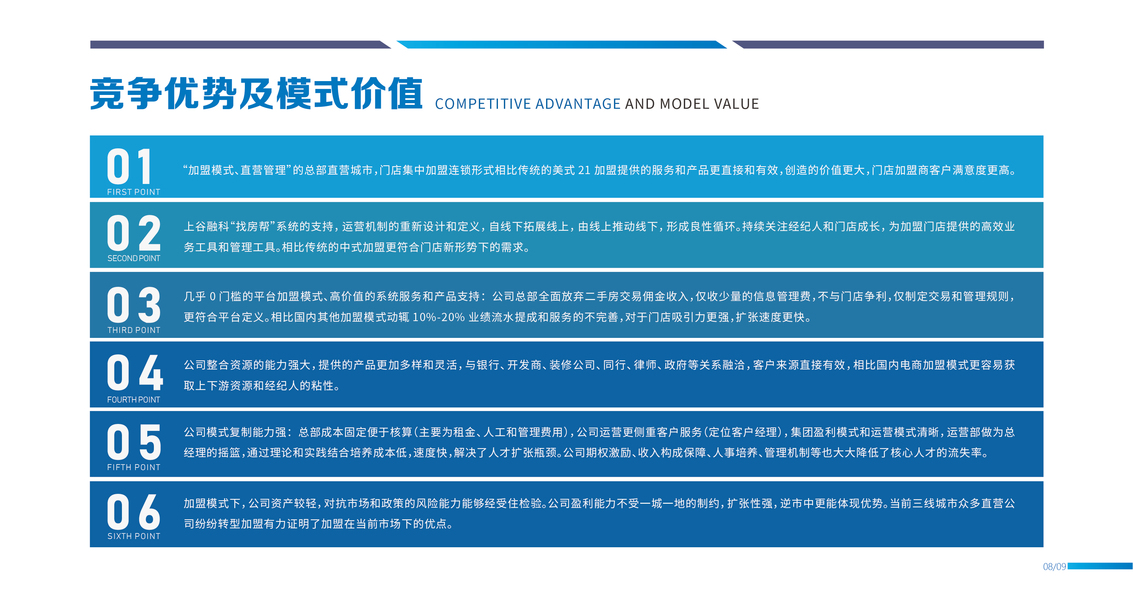 竞争优势及模式价值 COMPETITIVE ADVANTAGE AND MODEL VALUE

01
FIRST POINT
“加盟模式、直营管理”的总部直营城市，门店集中加盟连锁形式相比传统的美式 21 加盟提供的服务和产品更直接和有效，创造的价值更大，门店加盟商客户满意度更高。

02
SECOND POINT
上谷融科“找房帮”系统的支持，运营机制的重新设计和定义，自线下拓展线上，由线上推动线下，形成良性循环。持续关注经纪人和门店成长，为加盟门店提供的高效业务工具和管理工具。相比传统的中式加盟更符合门店新形势下的需求。

03
THIRD POINT
几乎 0 门槛的平台加盟模式、高价值的系统服务和产品支持：公司总部全面放弃二手房交易佣金收入，仅收少量的信息管理费，不与门店争利，仅制定交易和管理规则，更符合平台定义。相比国内其他加盟模式动辄 10%-20% 业绩流水提成和服务的不完善，对于门店吸引力更强，扩张速度更快。

04
FOURTH POINT
公司整合资源的能力强大，提供的产品更加多样和灵活，与银行、开发商、装修公司、同行、律师、政府等关系融洽，客户来源直接有效，相比国内电商加盟模式更容易获取上下游资源和经纪人的粘性。

05
FIFTH POINT
公司模式复制能力强：总部成本固定便于核算（主要为租金、人工和管理费用），公司运营更侧重客户服务（定位客户经理），集团盈利模式和运营模式清晰，运营部做为总经理的摇篮，通过理论和实践结合培养成本低，速度快，解决了人才扩张瓶颈。公司期权激励、收入构成保障、人事培养、管理机制等也大大降低了核心人才的流失率。

06
SIXTH POINT
加盟模式下，公司资产较轻，对抗市场和政策的风险能力能够经受住检验。公司盈利能力不受一城一地的制约，扩张性强，逆市中更能体现优势。当前三线城市众多直营公司纷纷转型加盟有力证明了加盟在当前市场下的优点。

08/09